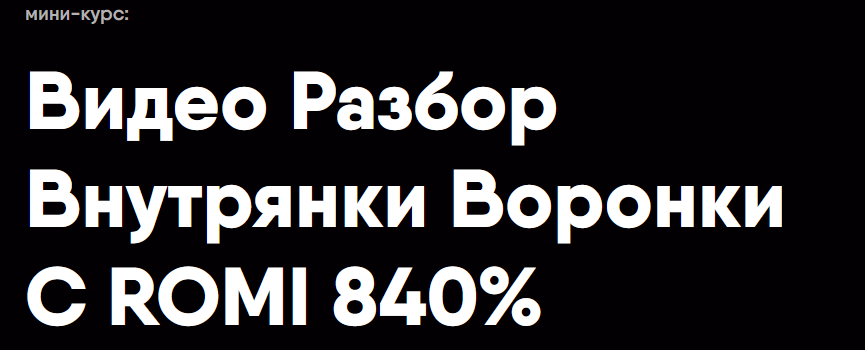 мини-курс:

Видео Разбор Внутрянки Воронки С ROMI 840%